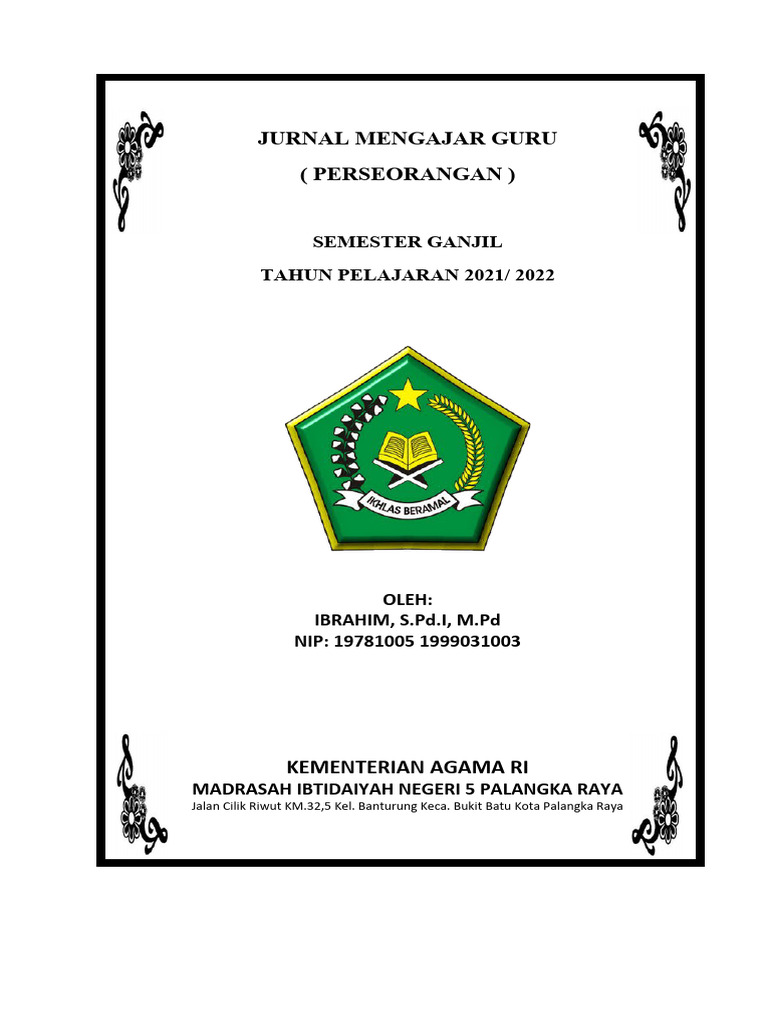 JURNAL MENGAJAR GURU
( PERSEORANGAN )

SEMESTER GANJIL
TAHUN PELAJARAN 2021/ 2022

IKHLAS BERAMAL

OLEH:
IBRAHIM, S.Pd.I, M.Pd
NIP: 19781005 1999031003

KEMENTERIAN AGAMA RI
MADRASAH IBTIDAIYAH NEGERI 5 PALANGKA RAYA
Jalan Cilik Riwut KM.32,5 Kel. Banturung Keca. Bukit Batu Kota Palangka Raya